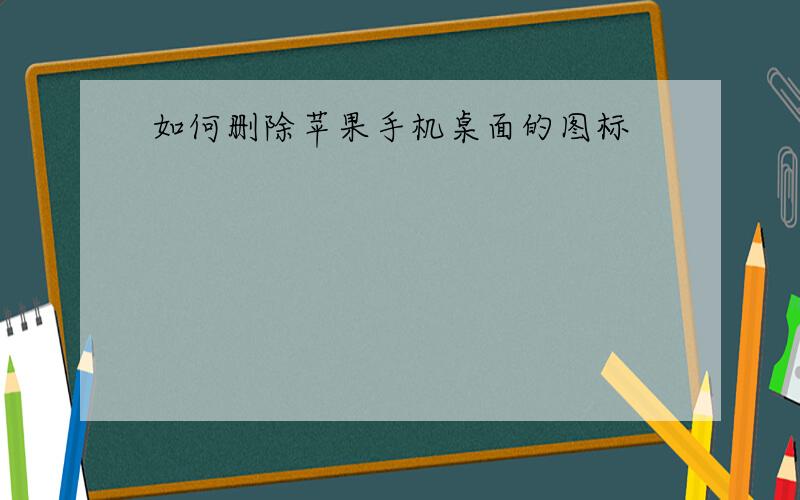 如何删除苹果手机桌面的图标